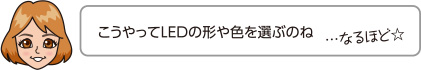 こうやってLEDの形や色を選ぶのね …なるほど☆